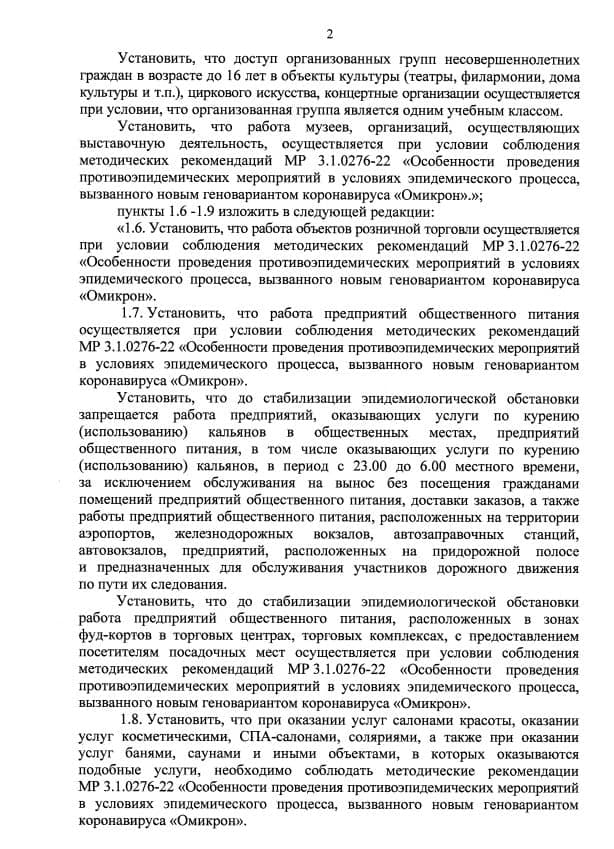 2

Установить, что доступ организованных групп несовершеннолетних граждан в возрасте до 16 лет в объекты культуры (театры, филармонии, дома культуры и т.п.), циркового искусства, концертные организации осуществляется при условии, что организованная группа является одним учебным классом.

Установить, что работа музеев, организаций, осуществляющих выставочную деятельность, осуществляется при условии соблюдения методических рекомендаций МР 3.1.0276-22 «Особенности проведения противоэпидемических мероприятий в условиях эпидемического процесса, вызванного новым геновариантом коронавируса «Омикрон».»;

пункты 1.6 -1.9 изложить в следующей редакции:

«1.6. Установить, что работа объектов розничной торговли осуществляется при условии соблюдения методических рекомендаций МР 3.1.0276-22 «Особенности проведения противоэпидемических мероприятий в условиях эпидемического процесса, вызванного новым геновариантом коронавируса «Омикрон».

1.7. Установить, что работа предприятий общественного питания осуществляется при условии соблюдения методических рекомендаций МР 3.1.0276-22 «Особенности проведения противоэпидемических мероприятий в условиях эпидемического процесса, вызванного новым геновариантом коронавируса «Омикрон».

Установить, что до стабилизации эпидемиологической обстановки запрещается работа предприятий, оказывающих услуги по курению (использованию) кальянов в общественных местах, предприятий общественного питания, в том числе оказывающих услуги по курению (использованию) кальянов, в период с 23.00 до 6.00 местного времени, за исключением обслуживания на вынос без посещения гражданами помещений предприятий общественного питания, доставки заказов, а также работы предприятий общественного питания, расположенных на территории аэропортов, железнодорожных вокзалов, автозаправочных станций, автовокзалов, предприятий, расположенных на придорожной полосе и предназначенных для обслуживания участников дорожного движения по пути их следования.

Установить, что до стабилизации эпидемиологической обстановки работа предприятий общественного питания, расположенных в зонах фуд-кортов в торговых центрах, торговых комплексах, с предоставлением посетителям посадочных мест осуществляется при условии соблюдения методических рекомендаций МР 3.1.0276-22 «Особенности проведения противоэпидемических мероприятий в условиях эпидемического процесса, вызванного новым геновариантом коронавируса «Омикрон».

1.8. Установить, что при оказании услуг салонами красоты, оказании услуг косметическими, СПА-салонами, соляриями, а также при оказании услуг банями, саунами и иными объектами, в которых оказываются подобные услуги, необходимо соблюдать методические рекомендации МР 3.1.0276-22 «Особенности проведения противоэпидемических мероприятий в условиях эпидемического процесса, вызванного новым геновариантом коронавируса «Омикрон».